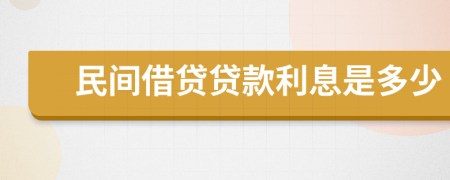 民间借贷贷款利息是多少